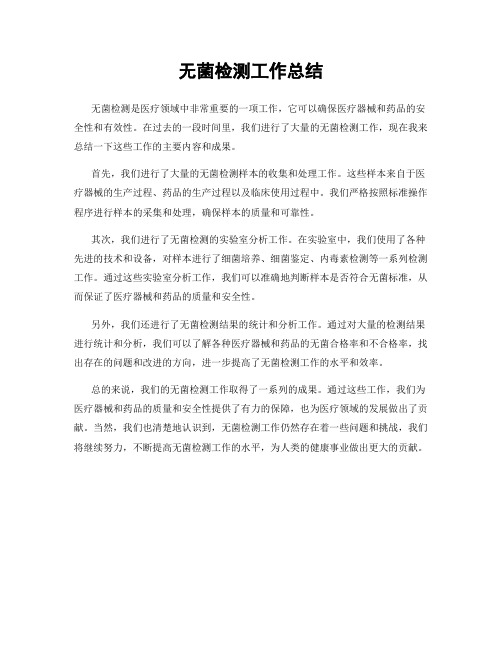 无菌检测工作总结

无菌检测是医疗领域中非常重要的一项工作，它可以确保医疗器械和药品的安全性和有效性。在过去的一段时间里，我们进行了大量的无菌检测工作，现在我来总结一下这些工作的主要内容和成果。

首先，我们进行了大量的无菌检测样本的收集和处理工作。这些样本来自于医疗器械的生产过程、药品的生产过程以及临床使用过程中。我们严格按照标准操作程序进行样本的采集和处理，确保样本的质量和可靠性。

其次，我们进行了无菌检测的实验室分析工作。在实验室中，我们使用了各种先进的技术和设备，对样本进行了细菌培养、细菌鉴定、内毒素检测等一系列检测工作。通过这些实验室分析工作，我们可以准确地判断样本是否符合无菌标准，从而保证了医疗器械和药品的质量和安全性。

另外，我们还进行了无菌检测结果的统计和分析工作。通过对大量的检测结果进行统计和分析，我们可以了解各种医疗器械和药品的无菌合格率和不合格率，找出存在的问题和改进的方向，进一步提高了无菌检测工作的水平和效率。

总的来说，我们的无菌检测工作取得了一系列的成果。通过这些工作，我们为医疗器械和药品的质量和安全性提供了有力的保障，也为医疗领域的发展做出了贡献。当然，我们也清楚地认识到，无菌检测工作仍然存在着一些问题和挑战，我们将继续努力，不断提高无菌检测工作的水平，为人类的健康事业做出更大的贡献。